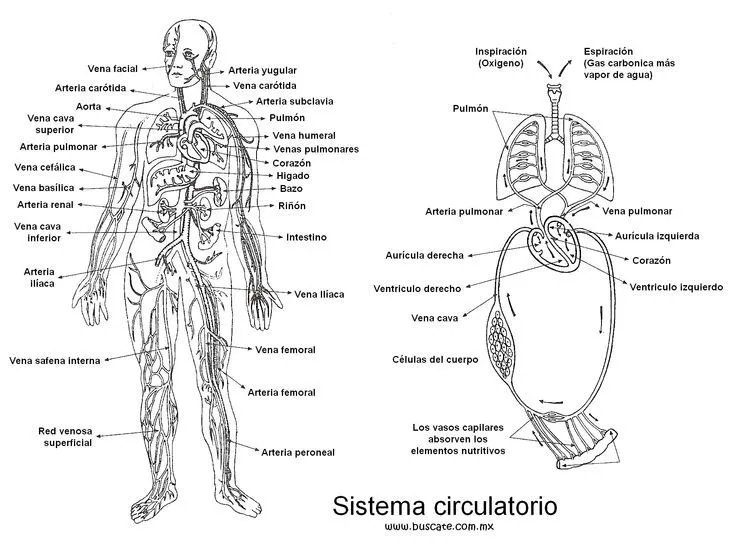 Vena facial
Arteria carótida
Aorta
Vena cava superior
Arteria pulmonar
Vena cefálica
Vena basílica
Arteria renal
Vena cava inferior
Arteria ilíaca
Vena safena interna
Red venosa superficial

Arteria yugular
Vena carótida
Arteria subclavia
Pulmón
Vena humeral
Venas pulmonares
Corazón
Higado
Bazo
Riñón
Intestino
Vena Ilíaca
Vena femoral
Arteria femoral
Arteria peroneal

Inspiración (Oxigeno)
Espiración (Gas carbonica más vapor de agua)
Pulmón
Arteria pulmonar
Vena pulmonar
Aurícula izquierda
Aurícula derecha
Corazón
Ventriculo derecho
Ventriculo izquierdo
Vena cava
Células del cuerpo
Los vasos capilares absorven los elementos nutritivos

Sistema circulatorio
www.buscate.com.mx